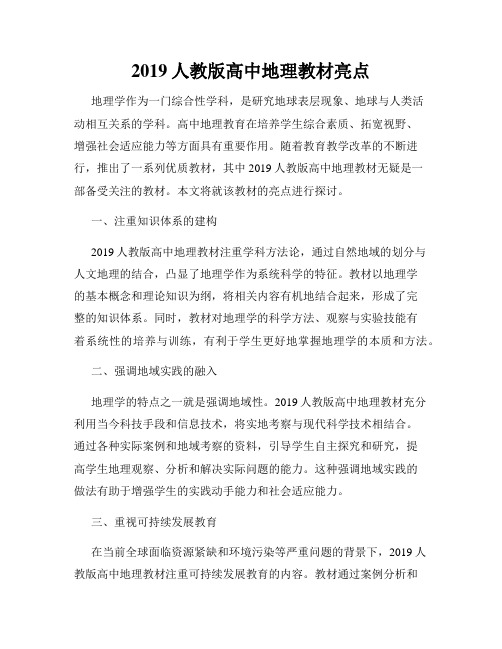 2019 人教版高中地理教材亮点

地理学作为一门综合性学科，是研究地球表层现象、地球与人类活动相互关系的学科。高中地理教育在培养学生综合素质、拓宽视野、增强社会适应能力等方面具有重要作用。随着教育教学改革的不断进行，推出了一系列优质教材，其中 2019 人教版高中地理教材无疑是一部备受关注的教材。本文将就该教材的亮点进行探讨。

一、注重知识体系的建构

2019 人教版高中地理教材注重学科方法论，通过自然地域的划分与人文地理的结合，凸显了地理学作为系统科学的特征。教材以地理学的基本概念和理论知识为纲，将相关内容有机地结合起来，形成了完整的知识体系。同时，教材对地理学的科学方法、观察与实验技能有着系统性的培养与训练，有利于学生更好地掌握地理学的本质和方法。

二、强调地域实践的融入

地理学的特点之一就是强调地域性。2019 人教版高中地理教材充分利用当今科技手段和信息技术，将实地考察与现代科学技术相结合。通过各种实际案例和地域考察的资料，引导学生自主探究和研究，提高学生地理观察、分析和解决实际问题的能力。这种强调地域实践的做法有助于增强学生的实践动手能力和社会适应能力。

三、重视可持续发展教育

在当前全球面临资源紧缺和环境污染等严重问题的背景下，2019 人教版高中地理教材注重可持续发展教育的内容。教材通过案例分析和